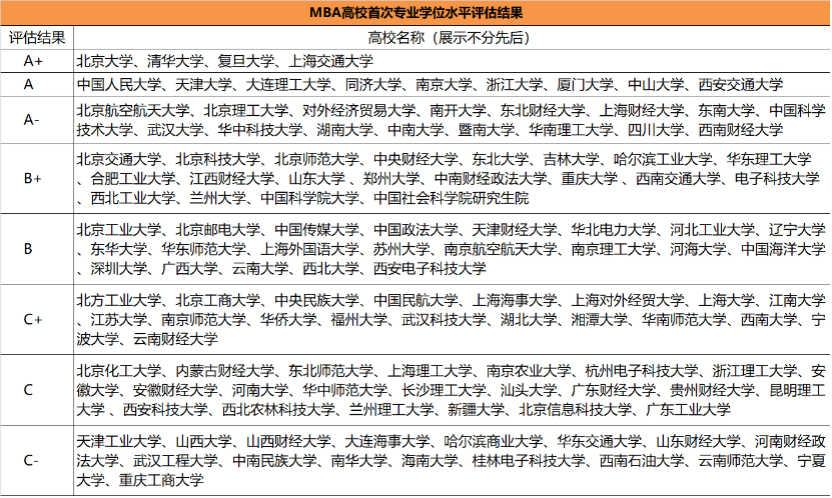 MBA高校首次专业学位水平评估结果

| 评估结果 | 高校名称（展示不分先后） |
|---|---|
| A+ | 北京大学、清华大学、复旦大学、上海交通大学 |
| A | 中国人民大学、天津大学、大连理工大学、同济大学、南京大学、浙江大学、厦门大学、中山大学、西安交通大学 |
| A- | 北京航空航天大学、北京理工大学、对外经济贸易大学、南开大学、东北财经大学、上海财经大学、东南大学、中国科学技术大学、武汉大学、华中科技大学、湖南大学、中南大学、暨南大学、华南理工大学、四川大学、西南财经大学 |
| B+ | 北京交通大学、北京科技大学、北京师范大学、中央财经大学、东北大学、吉林大学、哈尔滨工业大学、华东理工大学、合肥工业大学、江西财经大学、山东大学、郑州大学、中南财经政法大学、重庆大学、西南交通大学、电子科技大学、西北工业大学、兰州大学、中国科学院大学、中国社会科学院研究生院 |
| B | 北京工业大学、北京邮电大学、中国传媒大学、中国政法大学、天津财经大学、华北电力大学、河北工业大学、辽宁大学、东华大学、华东师范大学、上海外国语大学、苏州大学、南京航空航天大学、南京理工大学、河海大学、中国海洋大学、深圳大学、广西大学、云南大学、西北大学、西安电子科技大学 |
| C+ | 北方工业大学、北京工商大学、中央民族大学、中国民航大学、上海海事大学、上海对外经贸大学、上海大学、江南大学、江苏大学、南京师范大学、华侨大学、福州大学、武汉科技大学、湖北大学、湘潭大学、华南师范大学、西南大学、宁波大学、云南财经大学 |
| C | 北京化工大学、内蒙古财经大学、东北师范大学、上海理工大学、南京农业大学、杭州电子科技大学、浙江理工大学、安徽大学、安徽财经大学、河南大学、华中师范大学、长沙理工大学、汕头大学、广东财经大学、贵州财经大学、昆明理工大学、西安科技大学、西北农林科技大学、兰州理工大学、新疆大学、北京信息科技大学、广东工业大学 |
| C- | 天津工业大学、山西大学、山西财经大学、大连海事大学、哈尔滨商业大学、华东交通大学、山东财经大学、河南财经政法大学、武汉工程大学、中南民族大学、南华大学、海南大学、桂林电子科技大学、西南石油大学、云南师范大学、宁夏大学、重庆工商大学 |